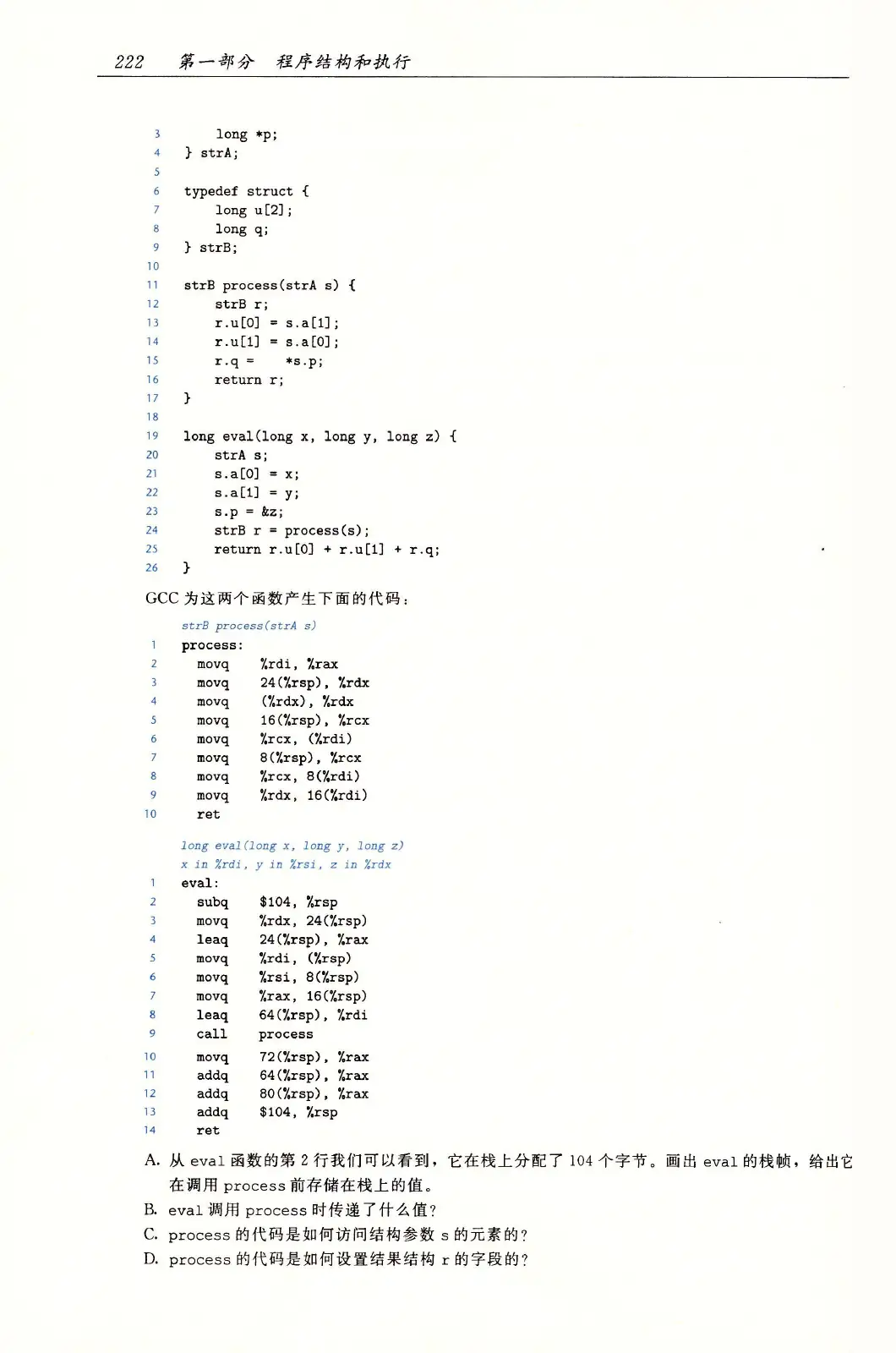 222 第一部分 程序结构和执行

3 long *p;
4 } strA;
5
6 typedef struct {
7 long u[2];
8 long q;
9 } strB;
10
11 strB process(strA s) {
12 strB r;
13 r.u[0] = s.a[1];
14 r.u[1] = s.a[0];
15 r.q = *s.p;
16 return r;
17 }
18
19 long eval(long x, long y, long z) {
20 strA s;
21 s.a[0] = x;
22 s.a[1] = y;
23 s.p = &z;
24 strB r = process(s);
25 return r.u[0] + r.u[1] + r.q;
26 }

GCC 为这两个函数产生下面的代码：

strB process(strA s)
1 process:
2 movq %rdi, %rax
3 movq 24(%rsp), %rdx
4 movq (%rdx), %rdx
5 movq 16(%rsp), %rcx
6 movq %rcx, (%rdi)
7 movq 8(%rsp), %rcx
8 movq %rcx, 8(%rdi)
9 movq %rdx, 16(%rdi)
10 ret

long eval(long x, long y, long z)
x in %rdi, y in %rsi, z in %rdx
1 eval:
2 subq $104, %rsp
3 movq %rdx, 24(%rsp)
4 leaq 24(%rsp), %rax
5 movq %rdi, (%rsp)
6 movq %rsi, 8(%rsp)
7 movq %rax, 16(%rsp)
8 leaq 64(%rsp), %rdi
9 call process
10 movq 72(%rsp), %rax
11 addq 64(%rsp), %rax
12 addq 80(%rsp), %rax
13 addq $104, %rsp
14 ret

A. 从 eval 函数的第 2 行我们可以看到，它在栈上分配了 104 个字节。画出 eval 的栈帧，给出它在调用 process 前存储在栈上的值。
B. eval 调用 process 时传递了什么值？
C. process 的代码是如何访问结构参数 s 的元素的？
D. process 的代码是如何设置结果结构 r 的字段的？